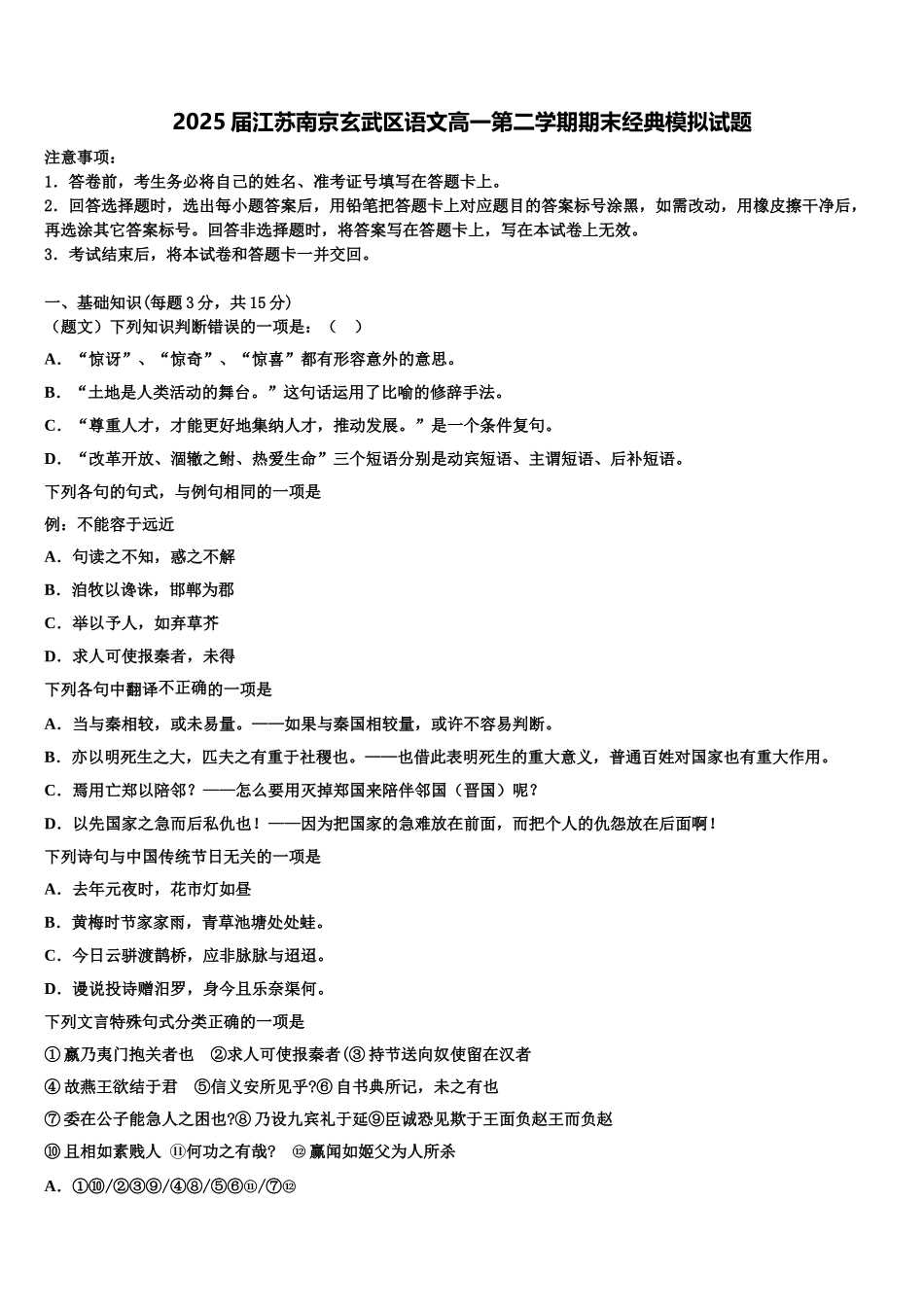 2025届江苏南京玄武区语文高一第二学期期末经典模拟试题

注意事项：
1．答卷前，考生务必将自己的姓名、准考证号填写在答题卡上。
2．回答选择题时，选出每小题答案后，用铅笔把答题卡上对应题目的答案标号涂黑，如需改动，用橡皮擦干净后，再选涂其它答案标号。回答非选择题时，将答案写在答题卡上，写在本试卷上无效。
3．考试结束后，将本试卷和答题卡一并交回。

一、基础知识(每题3分，共15分)
（题文）下列知识判断错误的一项是：（　）
A．“惊讶”、“惊奇”、“惊喜”都有形容意外的意思。
B．“土地是人类活动的舞台。”这句话运用了比喻的修辞手法。
C．“尊重人才，才能更好地集纳人才，推动发展。”是一个条件复句。
D．“改革开放、涸辙之鲋、热爱生命”三个短语分别是动宾短语、主谓短语、后补短语。
下列各句的句式，与例句相同的一项是
例：不能容于远近
A．句读之不知，惑之不解
B．洎牧以谗诛，邯郸为郡
C．举以予人，如弃草芥
D．求人可使报秦者，未得
下列各句中翻译不正确的一项是
A．当与秦相较，或未易量。——如果与秦国相较量，或许不容易判断。
B．亦以明死生之大，匹夫之有重于社稷也。——也借此表明死生的重大意义，普通百姓对国家也有重大作用。
C．焉用亡郑以陪邻？——怎么要用灭掉郑国来陪伴邻国（晋国）呢？
D．以先国家之急而后私仇也！——因为把国家的急难放在前面，而把个人的仇怨放在后面啊！
下列诗句与中国传统节日无关的一项是
A．去年元夜时，花市灯如昼
B．黄梅时节家家雨，青草池塘处处蛙。
C．今日云骈渡鹊桥，应非脉脉与迢迢。
D．谩说投诗赠汨罗，身今且乐奈渠何。
下列文言特殊句式分类正确的一项是
①嬴乃夷门抱关者也　②求人可使报秦者(③持节送向奴使留在汉者
④故燕王欲结于君　⑤信义安所见乎?⑥自书典所记，未之有也
⑦委在公子能急人之困也?⑧乃设九宾礼于延⑨臣诚恐见欺于王面负赵王而负赵
⑩且相如素贱人 ⑪何功之有哉？ ⑫嬴闻如姬父为人所杀
A．①⑩/②③⑨/④⑧/⑤⑥⑪/⑦⑫